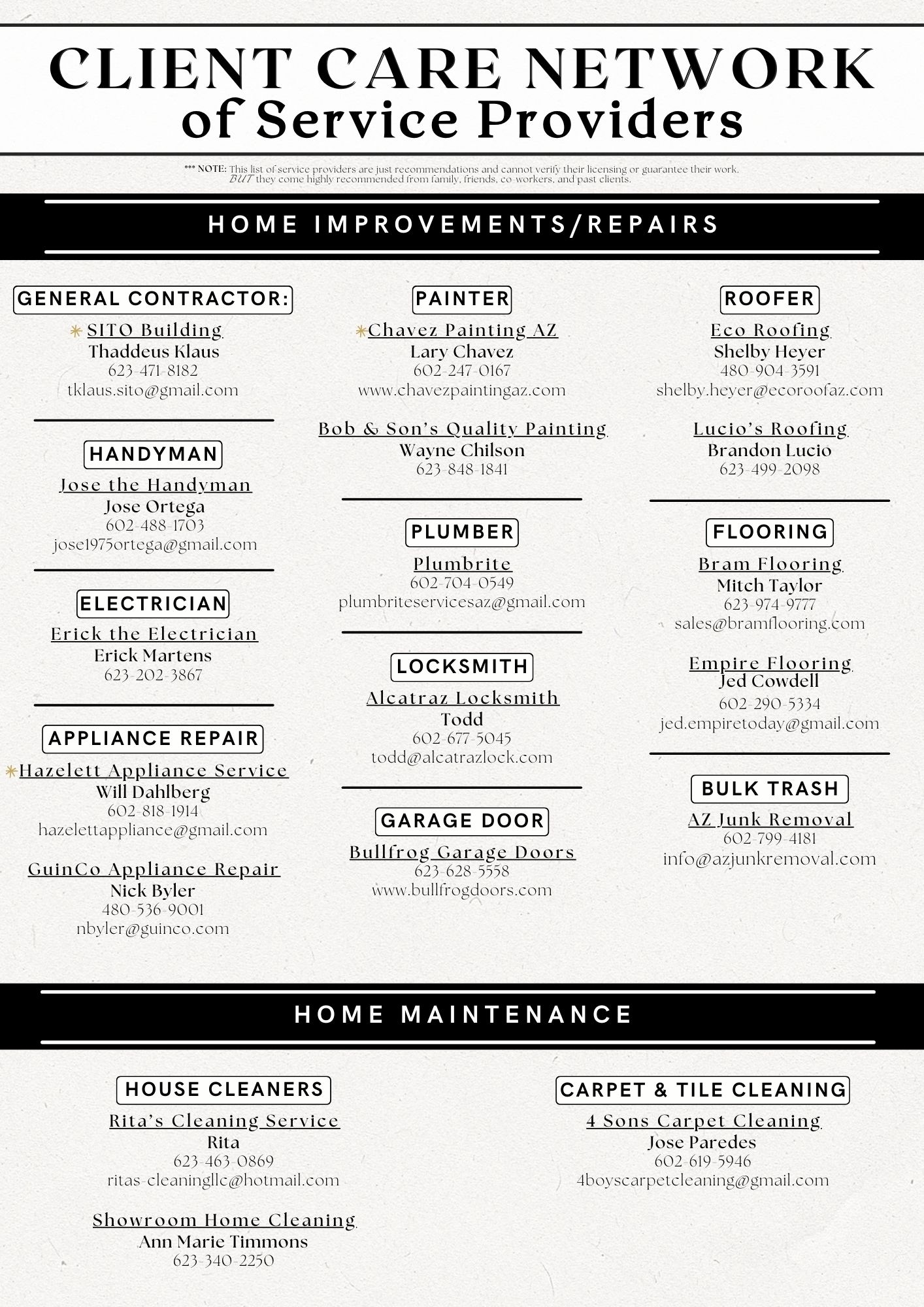 CLIENT CARE NETWORK of Service Providers

*** NOTE: This list of service providers are just recommendations and cannot verify their licensing or guarantee their work. BUT they come highly recommended from family, friends, co-workers, and past clients.

HOME IMPROVEMENTS/REPAIRS

GENERAL CONTRACTOR:

SITO Building
Thaddeus Klaus
623-471-8182
tklaus.sito@gmail.com

HANDYMAN

Jose the Handyman
Jose Ortega
602-488-1703
jose1975ortega@gmail.com

ELECTRICIAN

Erick the Electrician
Erick Martens
623-202-3867

APPLIANCE REPAIR

Hazelett Appliance Service
Will Dahlberg
602-818-1914
hazelettappliance@gmail.com

GuinCo Appliance Repair
Nick Byler
480-536-9001
nbyler@guinco.com

PAINTER

Chavez Painting AZ
Lary Chavez
602-247-0167
www.chavezpaintingaz.com

Bob & Son's Quality Painting
Wayne Chilson
623-848-1841

PLUMBER

Plumbrite
602-704-0549
plumbriteservicesaz@gmail.com

LOCKSMITH

Alcatraz Locksmith
Todd
602-677-5045
todd@alcatrazlock.com

GARAGE DOOR

Bullfrog Garage Doors
623-628-5558
www.bullfrogdoors.com

ROOFER

Eco Roofing
Shelby Heyer
480-904-3591
shelby.heyer@ecoroofaz.com

Lucio's Roofing
Brandon Lucio
623-499-2098

FLOORING

Bram Flooring
Mitch Taylor
623-974-9777
sales@bramflooring.com

Empire Flooring
Jed Cowdell
602-290-5334
jed.empiretoday@gmail.com

BULK TRASH

AZ Junk Removal
602-799-4181
info@azjunkremoval.com

HOME MAINTENANCE

HOUSE CLEANERS

Rita's Cleaning Service
Rita
623-463-0869
ritas-cleaningllc@hotmail.com

Showroom Home Cleaning
Ann Marie Timmons
623-340-2250

CARPET & TILE CLEANING

4 Sons Carpet Cleaning
Jose Paredes
602-619-5946
4boyscarpetcleaning@gmail.com